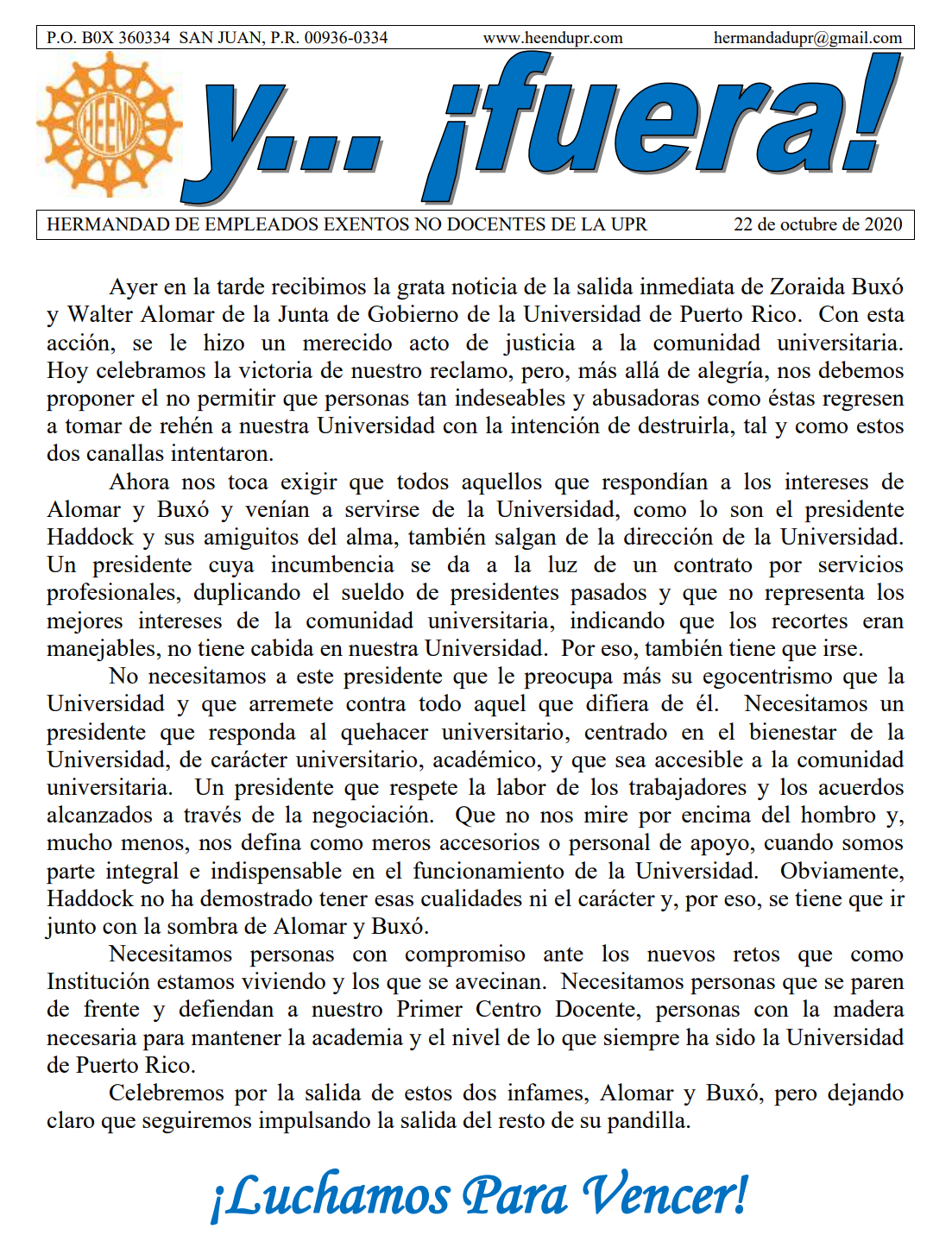 P.O. B0X 360334 SAN JUAN, P.R. 00936-0334 www.heendupr.com hermandadupr@gmail.com

HEEND

y... ¡fuera!

HERMANDAD DE EMPLEADOS EXENTOS NO DOCENTES DE LA UPR 22 de octubre de 2020

Ayer en la tarde recibimos la grata noticia de la salida inmediata de Zoraida Buxó y Walter Alomar de la Junta de Gobierno de la Universidad de Puerto Rico. Con esta acción, se le hizo un merecido acto de justicia a la comunidad universitaria. Hoy celebramos la victoria de nuestro reclamo, pero, más allá de alegría, nos debemos proponer el no permitir que personas tan indeseables y abusadoras como éstas regresen a tomar de rehén a nuestra Universidad con la intención de destruirla, tal y como estos dos canallas intentaron.

Ahora nos toca exigir que todos aquellos que respondían a los intereses de Alomar y Buxó y venían a servirse de la Universidad, como lo son el presidente Haddock y sus amiguitos del alma, también salgan de la dirección de la Universidad. Un presidente cuya incumbencia se da a la luz de un contrato por servicios profesionales, duplicando el sueldo de presidentes pasados y que no representa los mejores intereses de la comunidad universitaria, indicando que los recortes eran manejables, no tiene cabida en nuestra Universidad. Por eso, también tiene que irse.

No necesitamos a este presidente que le preocupa más su egocentrismo que la Universidad y que arremete contra todo aquel que difiera de él. Necesitamos un presidente que responda al quehacer universitario, centrado en el bienestar de la Universidad, de carácter universitario, académico, y que sea accesible a la comunidad universitaria. Un presidente que respete la labor de los trabajadores y los acuerdos alcanzados a través de la negociación. Que no nos mire por encima del hombro y, mucho menos, nos defina como meros accesorios o personal de apoyo, cuando somos parte integral e indispensable en el funcionamiento de la Universidad. Obviamente, Haddock no ha demostrado tener esas cualidades ni el carácter y, por eso, se tiene que ir junto con la sombra de Alomar y Buxó.

Necesitamos personas con compromiso ante los nuevos retos que como Institución estamos viviendo y los que se avecinan. Necesitamos personas que se paren de frente y defiendan a nuestro Primer Centro Docente, personas con la madera necesaria para mantener la academia y el nivel de lo que siempre ha sido la Universidad de Puerto Rico.

Celebremos por la salida de estos dos infames, Alomar y Buxó, pero dejando claro que seguiremos impulsando la salida del resto de su pandilla.

¡Luchamos Para Vencer!